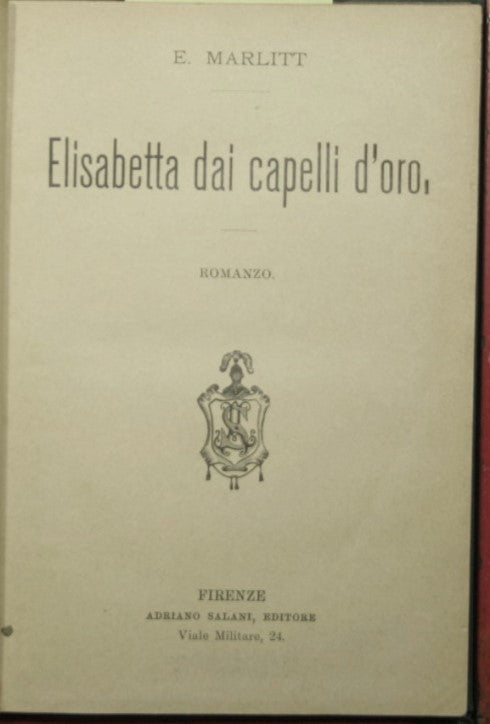 E. MARLITT

Elisabetta dai capelli d'oro.

ROMANZO.

FIRENZE
ADRIANO SALANI, EDITORE
Viale Militare, 24.